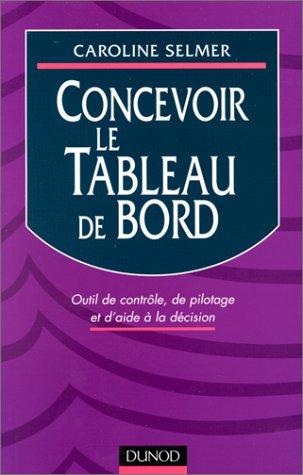 CAROLINE SELMER

CONCEVOIR LE TABLEAU DE BORD

Outil de contrôle, de pilotage et d'aide à la décision

DUNOD